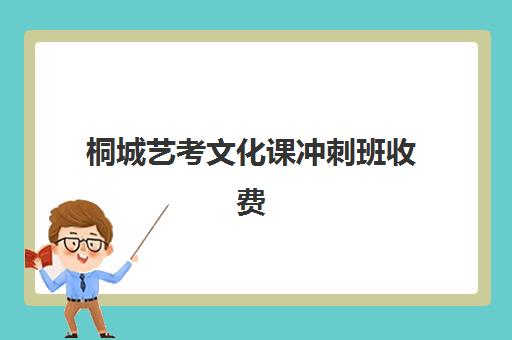 桐城艺考文化课冲刺班收费